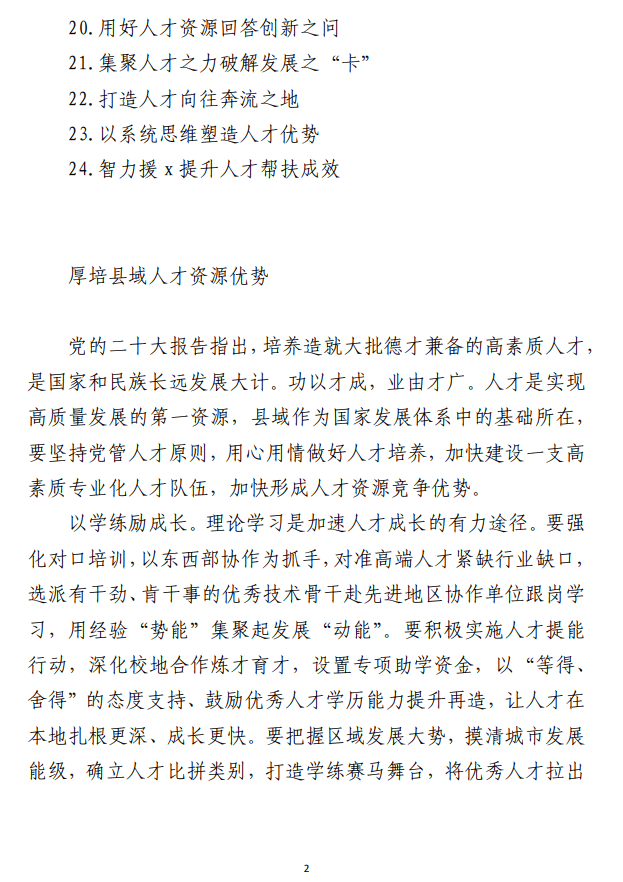 20.用好人才资源回答创新之问
21.集聚人才之力破解发展之“卡”
22.打造人才向往奔流之地
23.以系统思维塑造人才优势
24.智力援x提升人才帮扶成效

厚培县域人才资源优势

党的二十大报告指出，培养造就大批德才兼备的高素质人才，是国家和民族长远发展大计。功以才成，业由才广。人才是实现高质量发展的第一资源，县域作为国家发展体系中的基础所在，要坚持党管人才原则，用心用情做好人才培养，加快建设一支高素质专业化人才队伍，加快形成人才资源竞争优势。

以学练励成长。理论学习是加速人才成长的有力途径。要强化对口培训，以东西部协作为抓手，对准高端人才紧缺行业缺口，选派有干劲、肯干事的优秀技术骨干赴先进地区协作单位跟岗学习，用经验“势能”集聚起发展“动能”。要积极实施人才提能行动，深化校地合作炼才育才，设置专项助学资金，以“等得、舍得”的态度支持、鼓励优秀人才学历能力提升再造，让人才在本地扎根更深、成长更快。要把握区域发展大势，摸清城市发展能级，确立人才比拼类别，打造学练赛马舞台，将优秀人才拉出

2